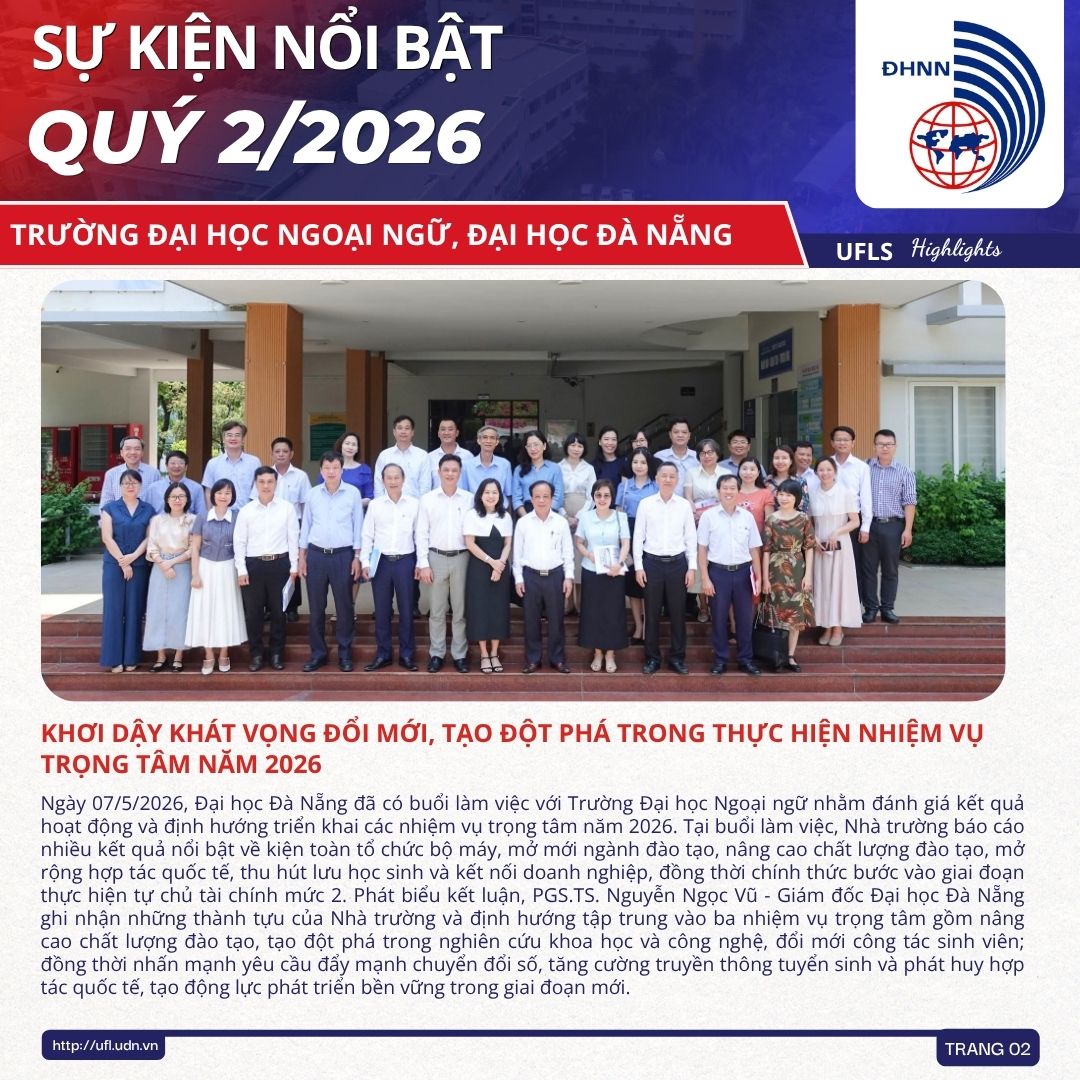 SỰ KIỆN NỔI BẬT
QUÝ 2/2026

ĐHNN

TRƯỜNG ĐẠI HỌC NGOẠI NGỮ, ĐẠI HỌC ĐÀ NẴNG

UFLS Highlights

KHƠI DẬY KHÁT VỌNG ĐỔI MỚI, TẠO ĐỘT PHÁ TRONG THỰC HIỆN NHIỆM VỤ TRỌNG TÂM NĂM 2026

Ngày 07/5/2026, Đại học Đà Nẵng đã có buổi làm việc với Trường Đại học Ngoại ngữ nhằm đánh giá kết quả hoạt động và định hướng triển khai các nhiệm vụ trọng tâm năm 2026. Tại buổi làm việc, Nhà trường báo cáo nhiều kết quả nổi bật về kiện toàn tổ chức bộ máy, mở mới ngành đào tạo, nâng cao chất lượng đào tạo, mở rộng hợp tác quốc tế, thu hút lưu học sinh và kết nối doanh nghiệp, đồng thời chính thức bước vào giai đoạn thực hiện tự chủ tài chính mức 2. Phát biểu kết luận, PGS.TS. Nguyễn Ngọc Vũ - Giám đốc Đại học Đà Nẵng ghi nhận những thành tựu của Nhà trường và định hướng tập trung vào ba nhiệm vụ trọng tâm gồm nâng cao chất lượng đào tạo, tạo đột phá trong nghiên cứu khoa học và công nghệ, đổi mới công tác sinh viên; đồng thời nhấn mạnh yêu cầu đẩy mạnh chuyển đổi số, tăng cường truyền thông tuyển sinh và phát huy hợp tác quốc tế, tạo động lực phát triển bền vững trong giai đoạn mới.

http://ufl.udn.vn

TRANG 02